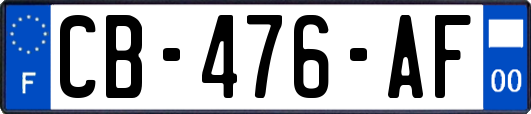 F
CB-476-AF
00